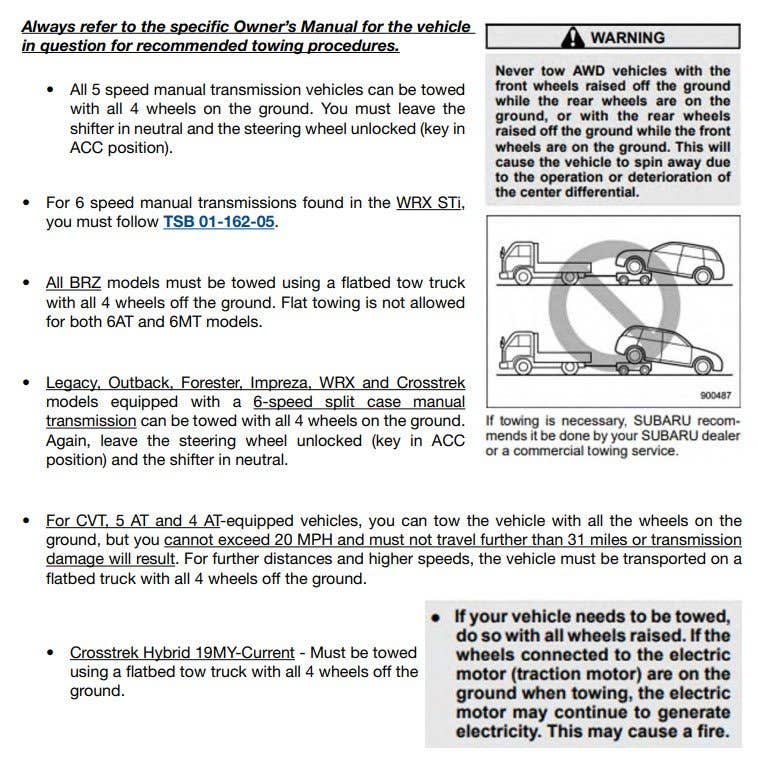 Always refer to the specific Owner's Manual for the vehicle in question for recommended towing procedures.

• All 5 speed manual transmission vehicles can be towed with all 4 wheels on the ground. You must leave the shifter in neutral and the steering wheel unlocked (key in ACC position).

• For 6 speed manual transmissions found in the WRX STi, you must follow TSB 01-162-05.

• All BRZ models must be towed using a flatbed tow truck with all 4 wheels off the ground. Flat towing is not allowed for both 6AT and 6MT models.

• Legacy, Outback, Forester, Impreza, WRX and Crosstrek models equipped with a 6-speed split case manual transmission can be towed with all 4 wheels on the ground. Again, leave the steering wheel unlocked (key in ACC position) and the shifter in neutral.

WARNING

Never tow AWD vehicles with the front wheels raised off the ground while the rear wheels are on the ground, or with the rear wheels raised off the ground while the front wheels are on the ground. This will cause the vehicle to spin away due to the operation or deterioration of the center differential.

900487

If towing is necessary, SUBARU recommends it be done by your SUBARU dealer or a commercial towing service.

• For CVT, 5 AT and 4 AT-equipped vehicles, you can tow the vehicle with all the wheels on the ground, but you cannot exceed 20 MPH and must not travel further than 31 miles or transmission damage will result. For further distances and higher speeds, the vehicle must be transported on a flatbed truck with all 4 wheels off the ground.

• Crosstrek Hybrid 19MY-Current - Must be towed using a flatbed tow truck with all 4 wheels off the ground.

• If your vehicle needs to be towed, do so with all wheels raised. If the wheels connected to the electric motor (traction motor) are on the ground when towing, the electric motor may continue to generate electricity. This may cause a fire.